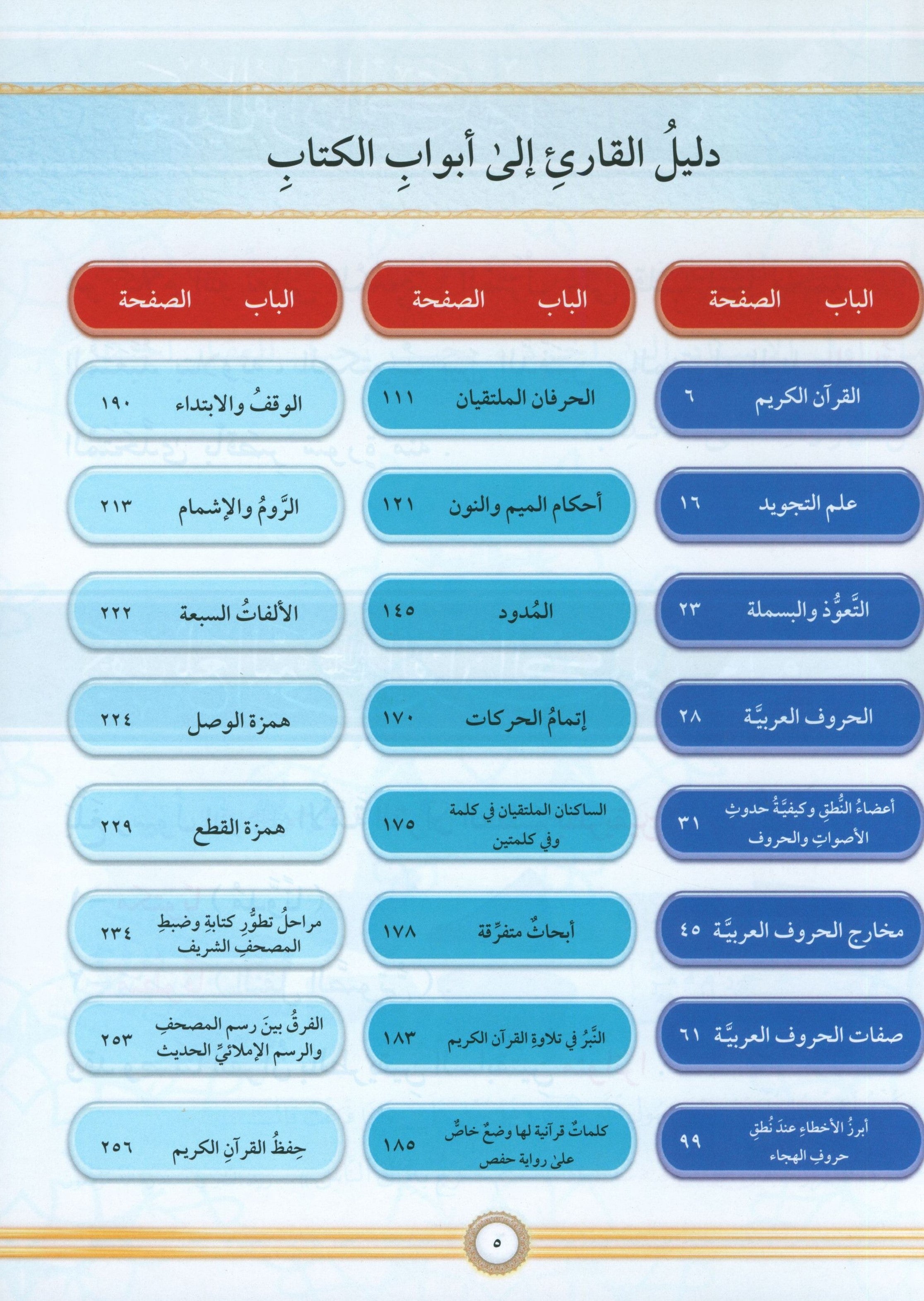 دليلُ القارئِ إلىٰ أبوابِ الكتابِ

| الباب | الصفحة |
|---|---|
| القرآن الكريم | ٦ |
| علم التجويد | ١٦ |
| التَّعوُّذ والبسملة | ٢٣ |
| الحروف العربيَّة | ٢٨ |
| أعضاءُ النُّطقِ وكيفيَّةُ حدوثِ الأصواتِ والحروف | ٣١ |
| مخارج الحروف العربيَّة | ٤٥ |
| صفات الحروف العربيَّة | ٦١ |
| أبرزُ الأخطاءِ عندَ نُطقِ حروفِ الهجاء | ٩٩ |

| الباب | الصفحة |
|---|---|
| الحرفان الملتقيان | ١١١ |
| أحكام الميم والنون | ١٢١ |
| المُدود | ١٤٥ |
| إتمامُ الحركات | ١٧٠ |
| الساكنان الملتقيان في كلمة وفي كلمتين | ١٧٥ |
| أبحاثٌ متفرِّقة | ١٧٨ |
| النَّبرُ في تلاوةِ القرآن الكريم | ١٨٣ |
| كلماتٌ قرآنية لها وضعٌ خاصٌّ علىٰ رواية حفص | ١٨٥ |

| الباب | الصفحة |
|---|---|
| الوقفُ والابتداء | ١٩٠ |
| الرَّومُ والإشمام | ٢١٣ |
| الألفاتُ السبعة | ٢٢٢ |
| همزة الوصل | ٢٢٤ |
| همزة القطع | ٢٢٩ |
| مراحلُ تطوُّرِ كتابةِ وضبطِ المصحفِ الشريف | ٢٣٤ |
| الفرقُ بينَ رسم المصحفِ والرسم الإملائيِّ الحديث | ٢٥٣ |
| حِفظُ القرآنِ الكريم | ٢٥٦ |

٥